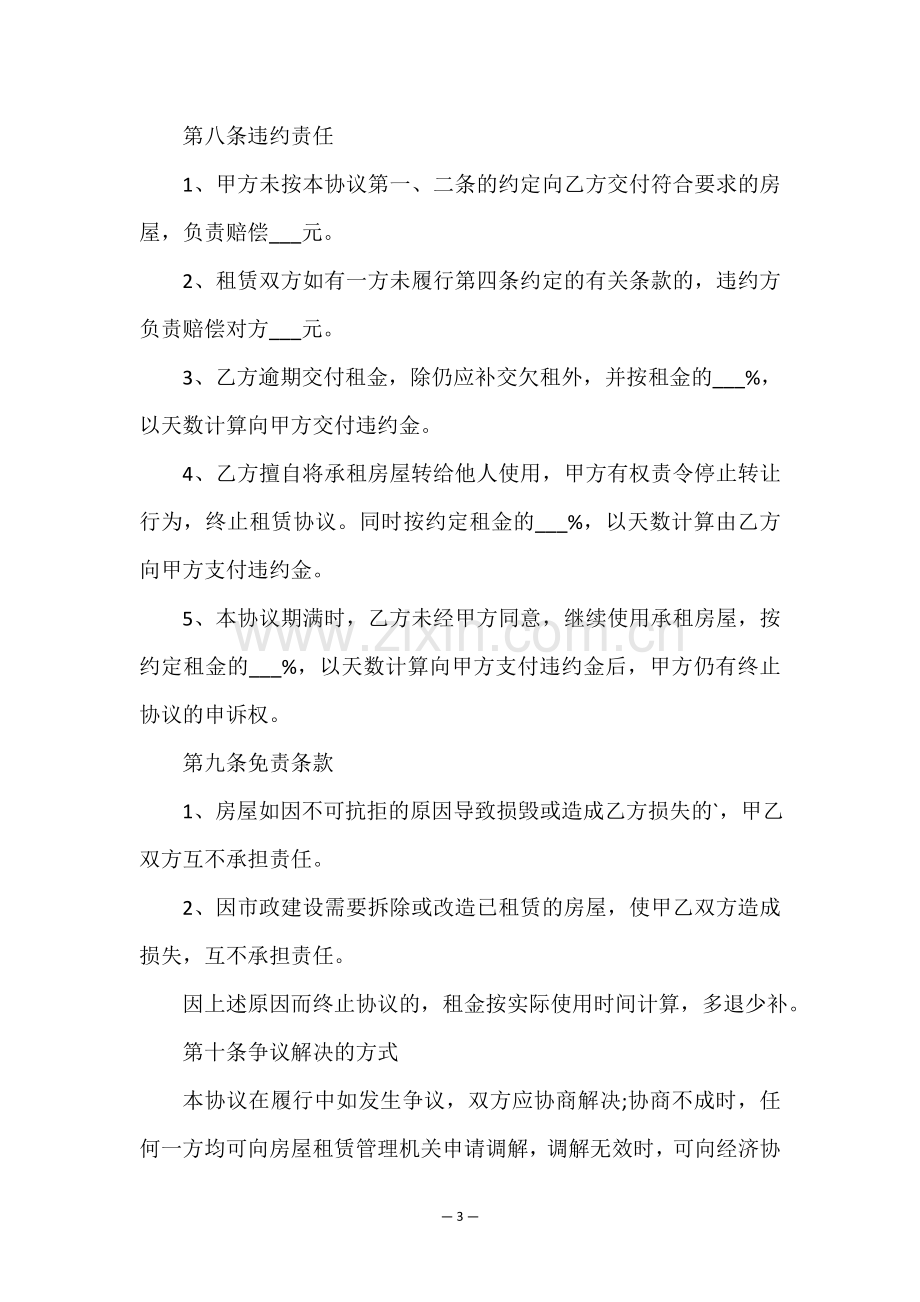 第八条违约责任

1、甲方未按本协议第一、二条的约定向乙方交付符合要求的房屋，负责赔偿____元。

2、租赁双方如有一方未履行第四条约定的有关条款的，违约方负责赔偿对方____元。

3、乙方逾期交付租金，除仍应补交欠租外，并按租金的____%，以天数计算向甲方交付违约金。

4、乙方擅自将承租房屋转给他人使用，甲方有权责令停止转让行为，终止租赁协议。同时按约定租金的____%，以天数计算由乙方向甲方支付违约金。

5、本协议期满时，乙方未经甲方同意，继续使用承租房屋，按约定租金的____%，以天数计算向甲方支付违约金后，甲方仍有终止协议的申诉权。

第九条免责条款

1、房屋如因不可抗拒的原因导致损毁或造成乙方损失的`，甲乙双方互不承担责任。

2、因市政建设需要拆除或改造已租赁的房屋，使甲乙双方造成损失，互不承担责任。

因上述原因而终止协议的，租金按实际使用时间计算，多退少补。

第十条争议解决的方式

本协议在履行中如发生争议，双方应协商解决;协商不成时，任何一方均可向房屋租赁管理机关申请调解，调解无效时，可向经济协

— 3 —

www.zixin.com.cn